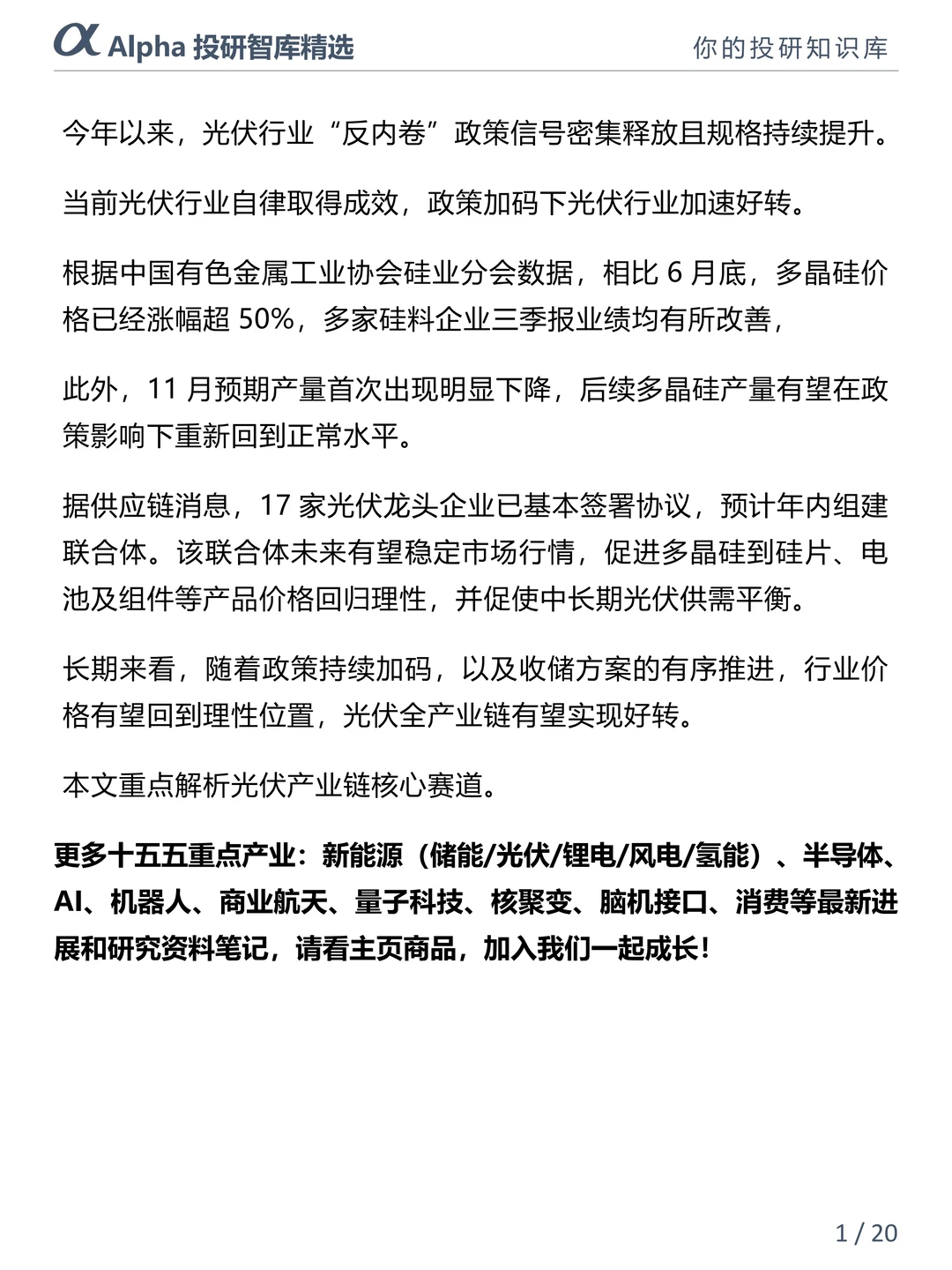 α Alpha 投研智库精选

你的投研知识库

今年以来，光伏行业“反内卷”政策信号密集释放且规格持续提升。

当前光伏行业自律取得成效，政策加码下光伏行业加速好转。

根据中国有色金属工业协会硅业分会数据，相比 6 月底，多晶硅价格已经涨幅超 50%，多家硅料企业三季报业绩均有所改善，

此外，11 月预期产量首次出现明显下降，后续多晶硅产量有望在政策影响下重新回到正常水平。

据供应链消息，17 家光伏龙头企业已基本签署协议，预计年内组建联合体。该联合体未来有望稳定市场行情，促进多晶硅到硅片、电池及组件等产品价格回归理性，并促使中长期光伏供需平衡。

长期来看，随着政策持续加码，以及收储方案的有序推进，行业价格有望回到理性位置，光伏全产业链有望实现好转。

本文重点解析光伏产业链核心赛道。

更多十五五重点产业：新能源（储能/光伏/锂电/风电/氢能）、半导体、AI、机器人、商业航天、量子科技、核聚变、脑机接口、消费等最新进展和研究资料笔记，请看主页商品，加入我们一起成长！

1 / 20